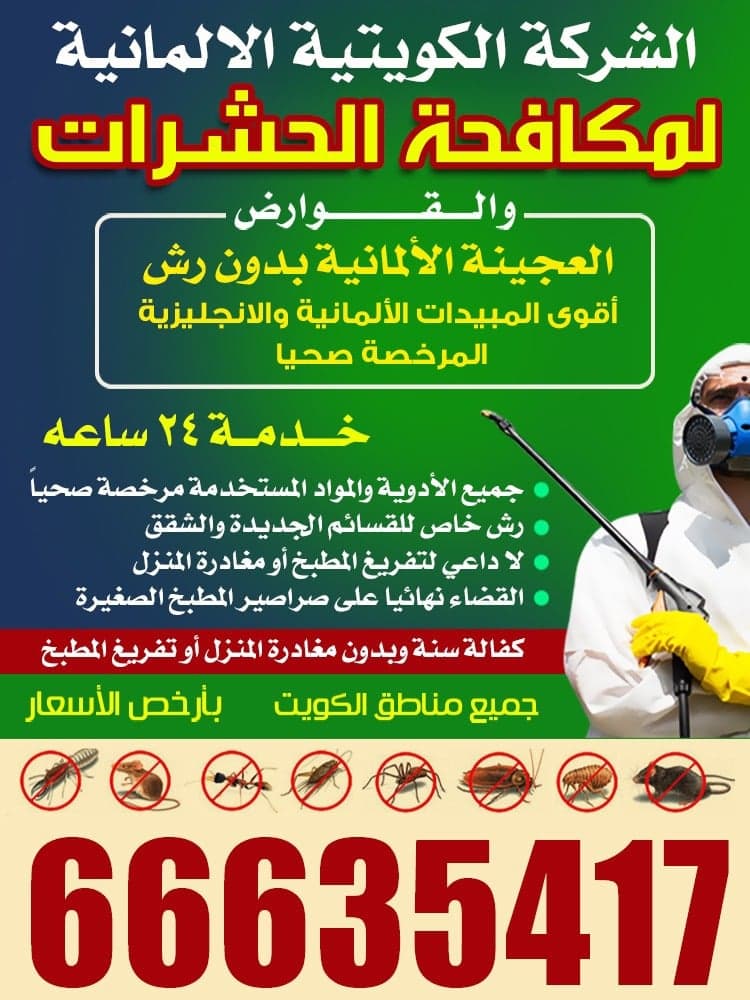 الشركة الكويتية الالمانية
لمكافحة الحشرات
والقوارض

العجينة الألمانية بدون رش
أقوى المبيدات الألمانية والانجليزية
المرخصة صحيا

خدمة ٢٤ ساعه

جميع الأدوية والمواد المستخدمة مرخصة صحياً
رش خاص للقسائم الجديدة والشقق
لا داعي لتفريغ المطبخ أو مغادرة المنزل
القضاء نهائيا على صراصير المطبخ الصغيرة

كفالة سنة وبدون مغادرة المنزل أو تفريغ المطبخ

جميع مناطق الكويت
بأرخص الأسعار

66635417